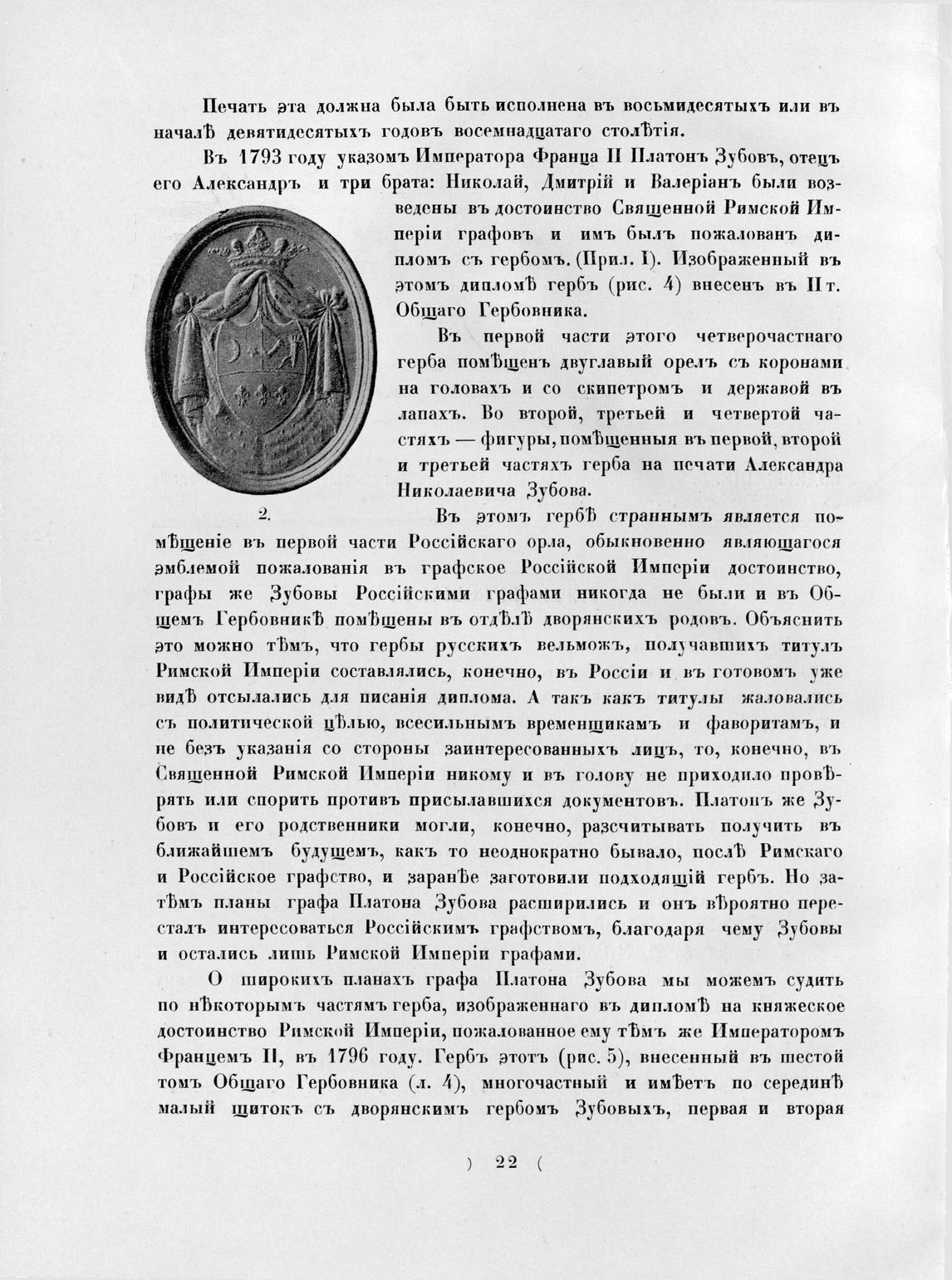 Печать эта должна была быть исполнена въ восьмидесятыхъ или въ началѣ девятидесятыхъ годовъ восемнадцатаго столѣтія.

Въ 1793 году указомъ Императора Франца II Платонъ Зубовъ, отецъ его Александръ и три брата: Николай, Дмитрій и Валеріанъ были возведены въ достоинство Священной Римской Имперіи графовъ и имъ былъ пожалованъ дипломъ съ гербомъ. (Прил. I). Изображенный въ этомъ дипломѣ гербъ (рис. 4) внесенъ въ II т. Общаго Гербовника.

Въ первой части этого четверочастнаго герба помѣщенъ двуглавый орелъ съ коронами на головахъ и со скипетромъ и державой въ лапахъ. Во второй, третьей и четвертой частяхъ — фигуры, помѣщенныя въ первой, второй и третьей частяхъ герба на печати Александра Николаевича Зубова.

2.

Въ этомъ гербѣ страннымъ является помѣщеніе въ первой части Россійскаго орла, обыкновенно являющагося эмблемой пожалованія въ графское Россійской Имперіи достоинство, графы же Зубовы Россійскими графами никогда не были и въ Общемъ Гербовникѣ помѣщены въ отдѣлѣ дворянскихъ родовъ. Объяснить это можно тѣмъ, что гербы русскихъ вельможъ, получавшихъ титулъ Римской Имперіи составлялись, конечно, въ Россіи и въ готовомъ уже видѣ отсылались для писанія диплома. А такъ какъ титулы жаловались съ политической цѣлью, всесильнымъ временщикамъ и фаворитамъ, и не безъ указанія со стороны заинтересованныхъ лицъ, то, конечно, въ Священной Римской Имперіи никому и въ голову не приходило провѣрять или спорить противъ присылавшихся документовъ. Платонъ же Зубовъ и его родственники могли, конечно, разсчитывать получить въ ближайшемъ будущемъ, какъ то неоднократно бывало, послѣ Римскаго и Россійское графство, и заранѣе заготовили подходящій гербъ. Но затѣмъ планы графа Платона Зубова расширились и онъ вѣроятно пересталъ интересоваться Россійскимъ графствомъ, благодаря чему Зубовы и остались лишь Римской Имперіи графами.

О широкихъ планахъ графа Платона Зубова мы можемъ судить по нѣкоторымъ частямъ герба, изображеннаго въ дипломѣ на княжеское достоинство Римской Имперіи, пожалованное ему тѣмъ же Императоромъ Францемъ II, въ 1796 году. Гербъ этотъ (рис. 5), внесенный въ шестой томъ Общаго Гербовника (л. 4), многочастный и имѣетъ по серединѣ малый щитокъ съ дворянскимъ гербомъ Зубовыхъ, первая и вторая

) 22 (